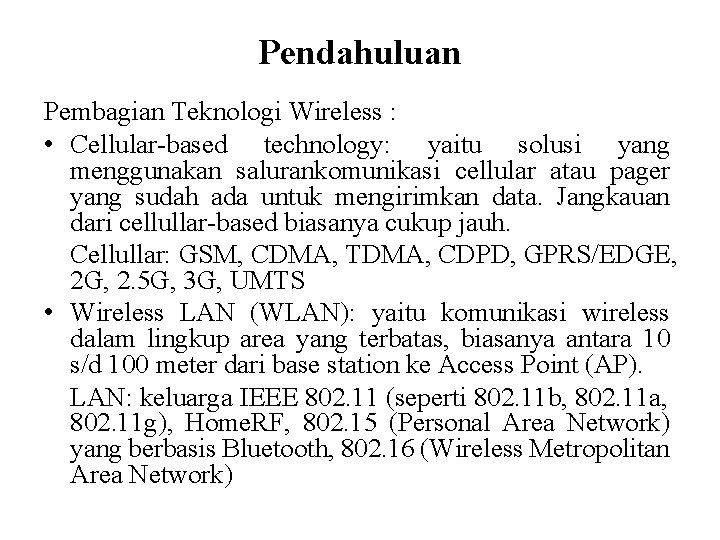 Pendahuluan

Pembagian Teknologi Wireless :

• Cellular-based technology: yaitu solusi yang menggunakan salurankomunikasi cellular atau pager yang sudah ada untuk mengirimkan data. Jangkauan dari cellullar-based biasanya cukup jauh.

Cellullar: GSM, CDMA, TDMA, CDPD, GPRS/EDGE, 2G, 2.5G, 3G, UMTS

• Wireless LAN (WLAN): yaitu komunikasi wireless dalam lingkup area yang terbatas, biasanya antara 10 s/d 100 meter dari base station ke Access Point (AP).

LAN: keluarga IEEE 802.11 (seperti 802.11b, 802.11a, 802.11g), HomeRF, 802.15 (Personal Area Network) yang berbasis Bluetooth, 802.16 (Wireless Metropolitan Area Network)